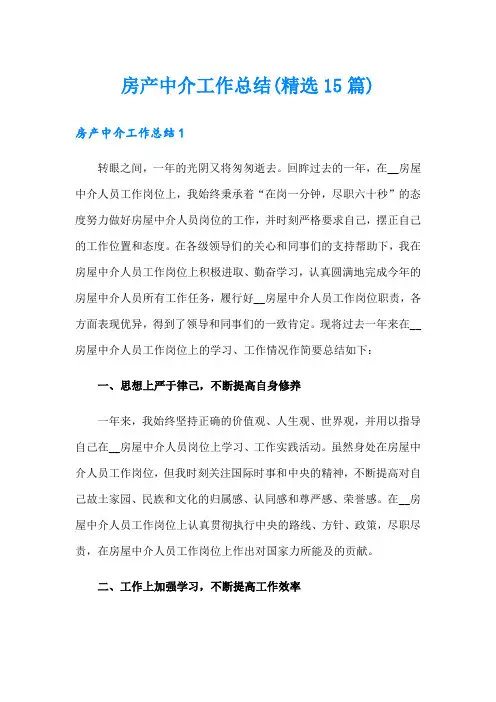 房产中介工作总结(精选15篇)

房产中介工作总结1

转眼之间，一年的光阴又将匆匆逝去。回眸过去的一年，在__房屋中介人员工作岗位上，我始终秉承着“在岗一分钟，尽职六十秒”的态度努力做好房屋中介人员岗位的工作，并时刻严格要求自己，摆正自己的工作位置和态度。在各级领导们的关心和同事们的支持帮助下，我在房屋中介人员工作岗位上积极进取、勤奋学习，认真圆满地完成今年的房屋中介人员所有工作任务，履行好__房屋中介人员工作岗位职责，各方面表现优异，得到了领导和同事们的一致肯定。现将过去一年来在__房屋中介人员工作岗位上的学习、工作情况作简要总结如下：

一、思想上严于律己，不断提高自身修养

一年来，我始终坚持正确的价值观、人生观、世界观，并用以指导自己在__房屋中介人员岗位上学习、工作实践活动。虽然身处在房屋中介人员工作岗位，但我时刻关注国际时事和中央的精神，不断提高对自己故土家园、民族和文化的归属感、认同感和尊严感、荣誉感。在__房屋中介人员工作岗位上认真贯彻执行中央的路线、方针、政策，尽职尽责，在房屋中介人员工作岗位上作出对国家力所能及的贡献。

二、工作上加强学习，不断提高工作效率